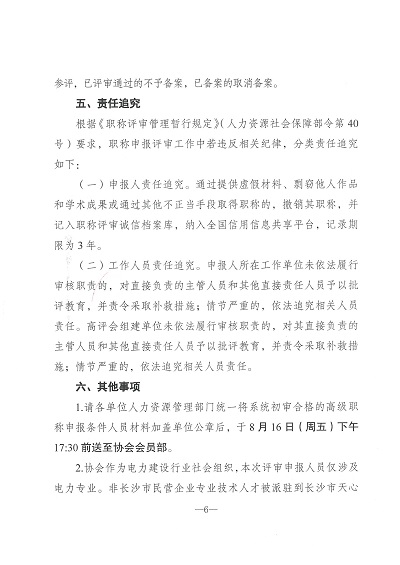 参评，已评审通过的不予备案，已备案的取消备案。

五、责任追究

根据《职称评审管理暂行规定》(人力资源社会保障部令第40号）要求，职称申报评审工作中若违反相关纪律，分类责任追究如下：

（一）申报人责任追究。通过提供虚假材料、剽窃他人作品和学术成果或通过其他不正当手段取得职称的，撤销其职称，并记入职称评审诚信档案库，纳入全国信用信息共享平台，记录期限为3年。

（二）工作人员责任追究。申报人所在工作单位未依法履行审核职责的，对直接负责的主管人员和其他直接责任人员予以批评教育，并责令采取补救措施；情节严重的，依法追究相关人员责任。高评会组建单位未依法履行审核职责的，对其直接负责的主管人员和其他直接责任人员予以批评教育，并责令采取补救措施；情节严重的，依法追究相关人员责任。

六、其他事项

1.请各单位人力资源管理部门统一将系统初审合格的高级职称申报条件人员材料加盖单位公章后，于8月16日（周五）下午17:30前送至协会会员部。

2.协会作为电力建设行业社会组织，本次评审申报人员仅涉及电力专业。非长沙市民营企业专业技术人才被派驻到长沙市天心

—6—